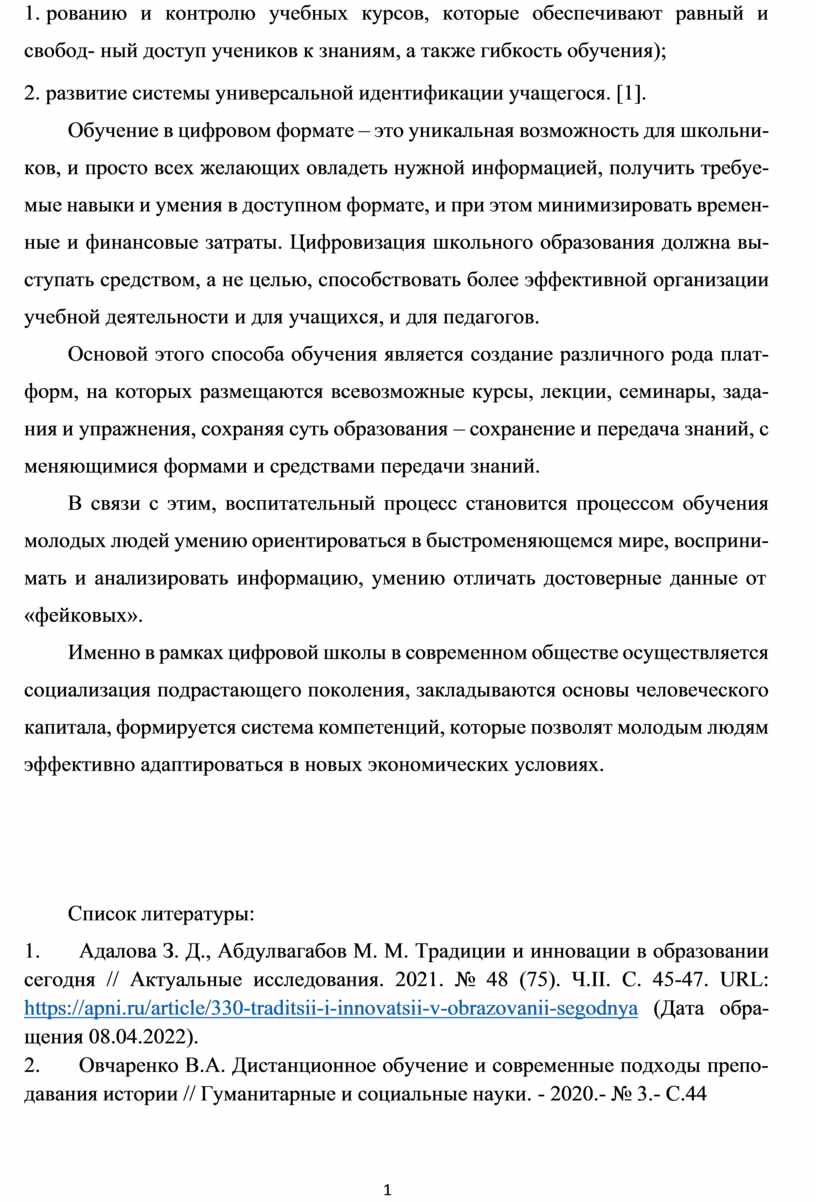 1. рованию и контролю учебных курсов, которые обеспечивают равный и свобод- ный доступ учеников к знаниям, а также гибкость обучения);

2. развитие системы универсальной идентификации учащегося. [1].

Обучение в цифровом формате – это уникальная возможность для школьников, и просто всех желающих овладеть нужной информацией, получить требуемые навыки и умения в доступном формате, и при этом минимизировать временные и финансовые затраты. Цифровизация школьного образования должна выступать средством, а не целью, способствовать более эффективной организации учебной деятельности и для учащихся, и для педагогов.

Основой этого способа обучения является создание различного рода платформ, на которых размещаются всевозможные курсы, лекции, семинары, задания и упражнения, сохраняя суть образования – сохранение и передача знаний, с меняющимися формами и средствами передачи знаний.

В связи с этим, воспитательный процесс становится процессом обучения молодых людей умению ориентироваться в быстроменяющемся мире, воспринимать и анализировать информацию, умению отличать достоверные данные от «фейковых».

Именно в рамках цифровой школы в современном обществе осуществляется социализация подрастающего поколения, закладываются основы человеческого капитала, формируется система компетенций, которые позволят молодым людям эффективно адаптироваться в новых экономических условиях.

Список литературы:

1. Адалова З. Д., Абдулвагабов М. М. Традиции и инновации в образовании сегодня // Актуальные исследования. 2021. № 48 (75). Ч.II. С. 45-47. URL: https://apni.ru/article/330-traditsii-i-innovatsii-v-obrazovanii-segodnya (Дата обращения 08.04.2022).

2. Овчаренко В.А. Дистанционное обучение и современные подходы преподавания истории // Гуманитарные и социальные науки. - 2020.- № 3.- С.44

1